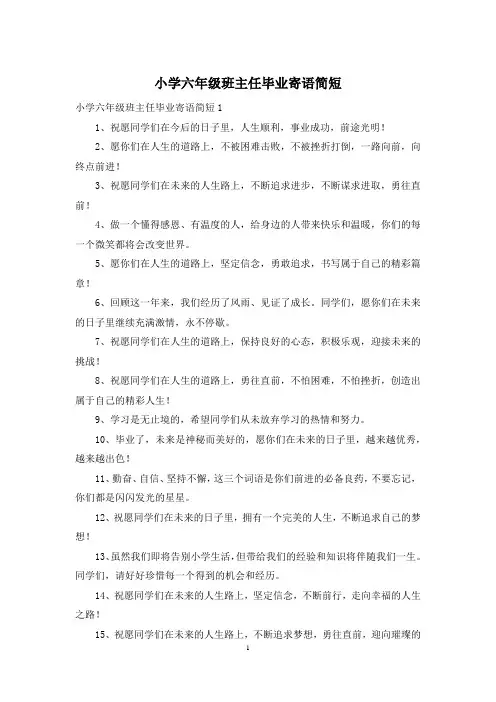 小学六年级班主任毕业寄语简短

小学六年级班主任毕业寄语简短1

1、祝愿同学们在今后的日子里，人生顺利，事业成功，前途光明！

2、愿你们在人生的道路上，不被困难击败，不被挫折打倒，一路向前，向终点前进！

3、祝愿同学们在未来的人生路上，不断追求进步，不断谋求进取，勇往直前！

4、做一个懂得感恩、有温度的人，给身边的人带来快乐和温暖，你们的每一个微笑都将会改变世界。

5、愿你们在人生的道路上，坚定信念，勇敢追求，书写属于自己的精彩篇章！

6、回顾这一年来，我们经历了风雨、见证了成长。同学们，愿你们在未来的日子里继续充满激情，永不停歇。

7、祝愿同学们在人生的道路上，保持良好的心态，积极乐观，迎接未来的挑战！

8、祝愿同学们在人生的道路上，勇往直前，不怕困难，不怕挫折，创造出属于自己的精彩人生！

9、学习是无止境的，希望同学们从未放弃学习的热情和努力。

10、毕业了，未来是神秘而美好的，愿你们在未来的日子里，越来越优秀，越来越出色！

11、勤奋、自信、坚持不懈，这三个词语是你们前进的必备良药，不要忘记，你们都是闪闪发光的星星。

12、祝愿同学们在未来的日子里，拥有一个完美的人生，不断追求自己的梦想！

13、虽然我们即将告别小学生活，但带给我们的经验和知识将伴随我们一生。同学们，请好好珍惜每一个得到的机会和经历。

14、祝愿同学们在未来的人生路上，坚定信念，不断前行，走向幸福的人生之路！

15、祝愿同学们在未来的人生路上，不断追求梦想，勇往直前，迎向璀璨的

1